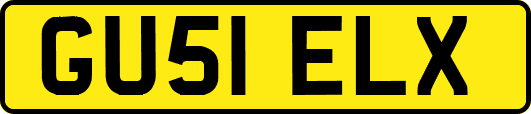 GU51 ELX